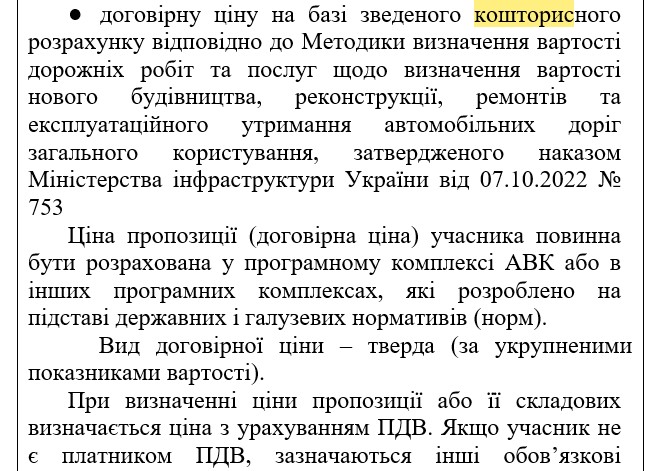 • договірну ціну на базі зведеного кошторисного розрахунку відповідно до Методики визначення вартості дорожніх робіт та послуг щодо визначення вартості нового будівництва, реконструкції, ремонтів та експлуатаційного утримання автомобільних доріг загального користування, затвердженого наказом Міністерства інфраструктури України від 07.10.2022 № 753

Ціна пропозиції (договірна ціна) учасника повинна бути розрахована у програмному комплексі АВК або в інших програмних комплексах, які розроблено на підставі державних і галузевих нормативів (норм).

Вид договірної ціни – тверда (за укрупненими показниками вартості).

При визначенні ціни пропозиції або її складових визначається ціна з урахуванням ПДВ. Якщо учасник не є платником ПДВ, зазначаються інші обов'язкові